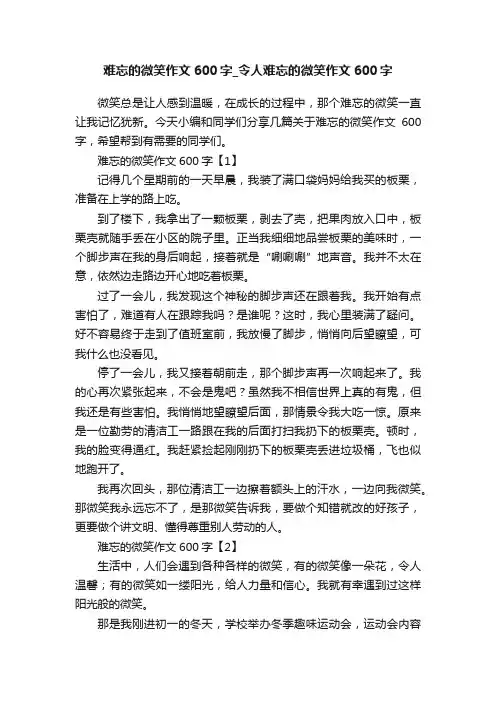 难忘的微笑作文 600 字_令人难忘的微笑作文 600 字

微笑总是让人感到温暖，在成长的过程中，那个难忘的微笑一直让我记忆犹新。今天小编和同学们分享几篇关于难忘的微笑作文 600 字，希望帮到有需要的同学们。

难忘的微笑作文 600 字【1】

记得几个星期前的一天早晨，我装了满口袋妈妈给我买的板栗，准备在上学的路上吃。

到了楼下，我拿出了一颗板栗，剥去了壳，把果肉放入口中，板栗壳就随手丢在小区的院子里。正当我细细地品尝板栗的美味时，一个脚步声在我的身后响起，接着就是“唰唰唰”地声音。我并不太在意，依然边走路边开心地吃着板栗。

过了一会儿，我发现这个神秘的脚步声还在跟着我。我开始有点害怕了，难道有人在跟踪我吗？是谁呢？这时，我心里装满了疑问。好不容易终于走到了值班室前，我放慢了脚步，悄悄向后望瞭望，可我什么也没看见。

停了一会儿，我又接着朝前走，那个脚步声再一次响起来了。我的心再次紧张起来，不会是鬼吧？虽然我不相信世界上真的有鬼，但我还是有些害怕。我悄悄地望瞭望后面，那情景令我大吃一惊。原来是一位勤劳的清洁工一路跟在我的后面打扫我扔下的板栗壳。顿时，我的脸变得通红。我赶紧捡起刚刚扔下的板栗壳丢进垃圾桶，飞也似地跑开了。

我再次回头，那位清洁工一边擦着额头上的汗水，一边向我微笑。那微笑我永远忘不了，是那微笑告诉我，要做个知错就改的好孩子，更要做个讲文明、懂得尊重别人劳动的人。

难忘的微笑作文 600 字【2】

生活中，人们会遇到各种各样的微笑，有的微笑像一朵花，令人温馨；有的微笑如一缕阳光，给人力量和信心。我就有幸遇到过这样阳光般的微笑。

那是我刚进初一的冬天，学校举办冬季趣味运动会，运动会内容